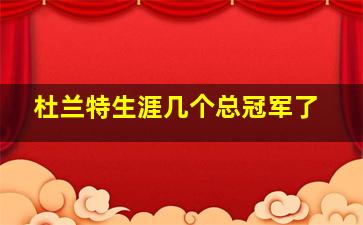 杜兰特生涯几个总冠军了